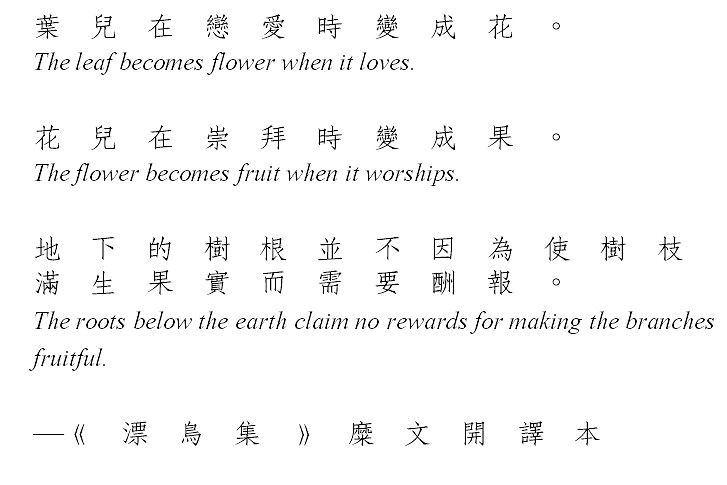 葉兒在戀愛時變成花。
The leaf becomes flower when it loves.

花兒在崇拜時變成果。
The flower becomes fruit when it worships.

地下的樹根並不因為使樹枝滿生果實而需要酬報。
The roots below the earth claim no rewards for making the branches fruitful.

—《漂鳥集》糜文開譯本